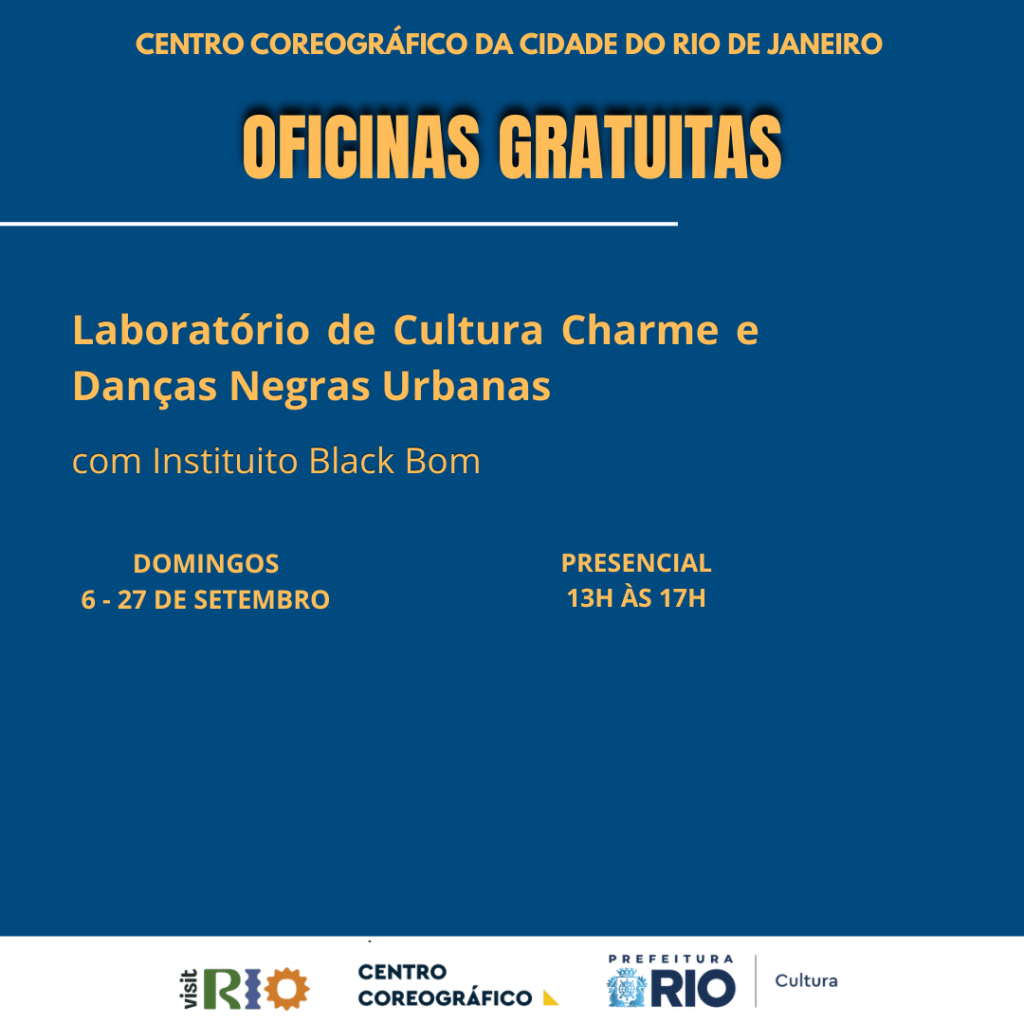 CENTRO COREOGRÁFICO DA CIDADE DO RIO DE JANEIRO

OFICINAS GRATUITAS

Laboratório de Cultura Charme e Danças Negras Urbanas

com Instituito Black Bom

DOMINGOS
6 - 27 DE SETEMBRO

PRESENCIAL
13H ÀS 17H

visit RIO

CENTRO
COREOGRÁFICO

PREFEITURA
RIO

Cultura